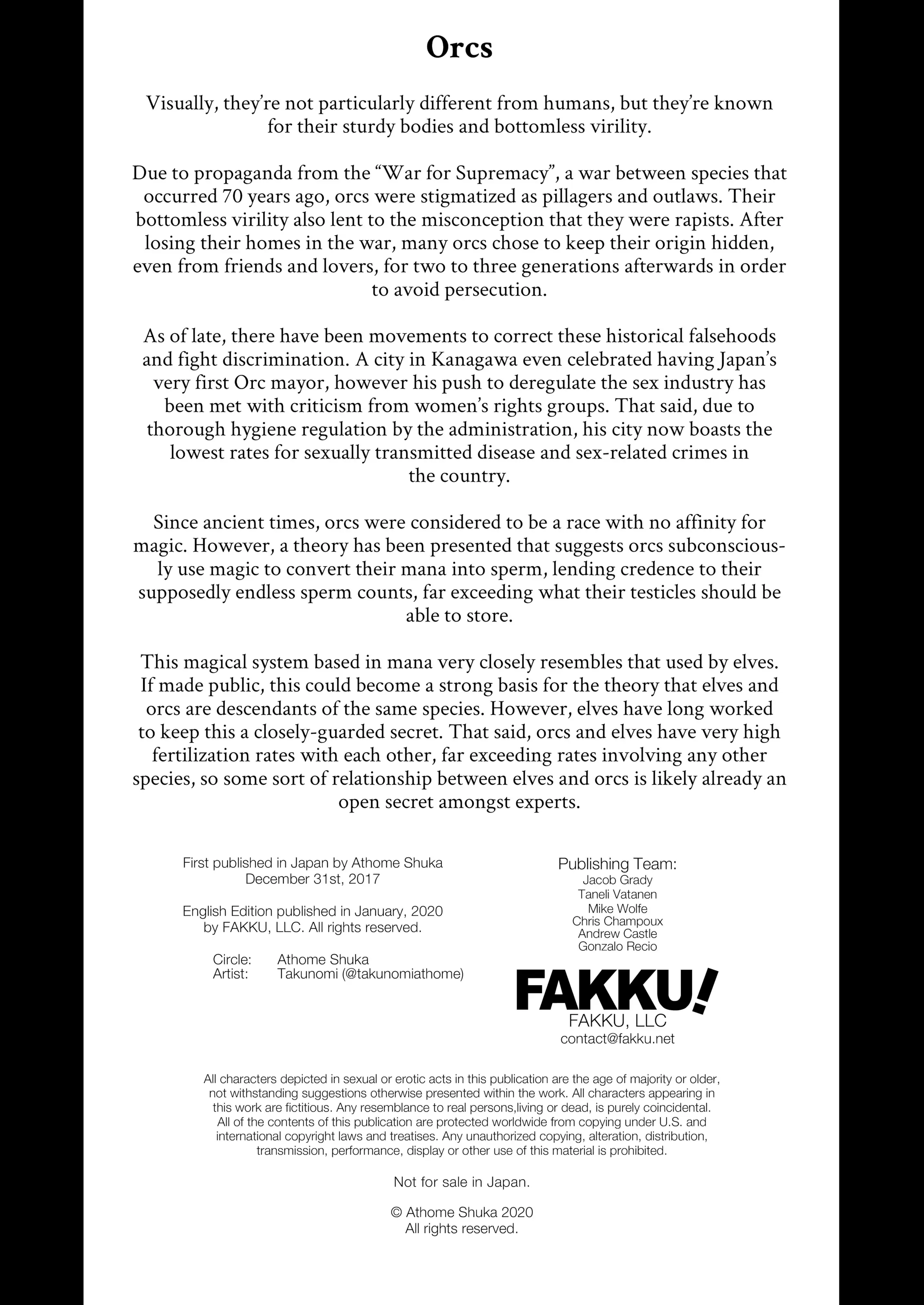 Orcs

Visually, they're not particularly different from humans, but they're known for their sturdy bodies and bottomless virility.

Due to propaganda from the "War for Supremacy", a war between species that occurred 70 years ago, orcs were stigmatized as pillagers and outlaws. Their bottomless virility also lent to the misconception that they were rapists. After losing their homes in the war, many orcs chose to keep their origin hidden, even from friends and lovers, for two to three generations afterwards in order to avoid persecution.

As of late, there have been movements to correct these historical falsehoods and fight discrimination. A city in Kanagawa even celebrated having Japan's very first Orc mayor, however his push to deregulate the sex industry has been met with criticism from women's rights groups. That said, due to thorough hygiene regulation by the administration, his city now boasts the lowest rates for sexually transmitted disease and sex-related crimes in the country.

Since ancient times, orcs were considered to be a race with no affinity for magic. However, a theory has been presented that suggests orcs subconsciously use magic to convert their mana into sperm, lending credence to their supposedly endless sperm counts, far exceeding what their testicles should be able to store.

This magical system based in mana very closely resembles that used by elves. If made public, this could become a strong basis for the theory that elves and orcs are descendants of the same species. However, elves have long worked to keep this a closely-guarded secret. That said, orcs and elves have very high fertilization rates with each other, far exceeding rates involving any other species, so some sort of relationship between elves and orcs is likely already an open secret amongst experts.

First published in Japan by Athome Shuka
December 31st, 2017

English Edition published in January, 2020
by FAKKU, LLC. All rights reserved.

Circle: Athome Shuka
Artist: Takunomi (@takunomiathome)

Publishing Team:
Jacob Grady
Taneli Vatanen
Mike Wolfe
Chris Champoux
Andrew Castle
Gonzalo Recio

FAKKU!
FAKKU, LLC
contact@fakku.net

All characters depicted in sexual or erotic acts in this publication are the age of majority or older, not withstanding suggestions otherwise presented within the work. All characters appearing in this work are fictitious. Any resemblance to real persons,living or dead, is purely coincidental. All of the contents of this publication are protected worldwide from copying under U.S. and international copyright laws and treatises. Any unauthorized copying, alteration, distribution, transmission, performance, display or other use of this material is prohibited.

Not for sale in Japan.

© Athome Shuka 2020
All rights reserved.